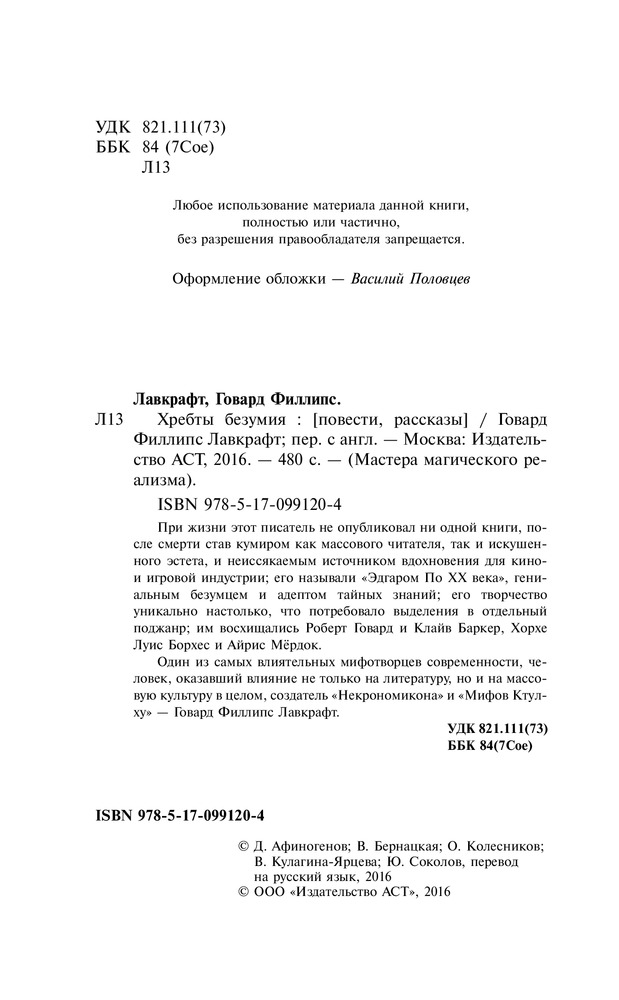 УДК 821.111(73)
ББК 84 (7Сое)
Л13

Любое использование материала данной книги, полностью или частично, без разрешения правообладателя запрещается.

Оформление обложки — Василий Половцев

Лавкрафт, Говард Филлипс.
Л13 Хребты безумия : [повести, рассказы] / Говард Филлипс Лавкрафт; пер. с англ. — Москва: Издательство АСТ, 2016. — 480 с. — (Мастера магического реализма).

ISBN 978-5-17-099120-4

При жизни этот писатель не опубликовал ни одной книги, после смерти став кумиром как массового читателя, так и искушенного эстета, и неиссякаемым источником вдохновения для кино- и игровой индустрии; его называли «Эдгаром По XX века», гениальным безумцем и адептом тайных знаний; его творчество уникально настолько, что потребовало выделения в отдельный поджанр; им восхищались Роберт Говард и Клайв Баркер, Хорхе Луис Борхес и Айрис Мёрдок.

Один из самых влиятельных мифотворцев современности, человек, оказавший влияние не только на литературу, но и на массовую культуру в целом, создатель «Некрономикона» и «Мифов Ктулху» — Говард Филлипс Лавкрафт.

УДК 821.111(73)
ББК 84(7Сое)

ISBN 978-5-17-099120-4

© Д. Афиногенов; В. Бернацкая; О. Колесников; В. Кулагина-Ярцева; Ю. Соколов, перевод на русский язык, 2016
© ООО «Издательство АСТ», 2016